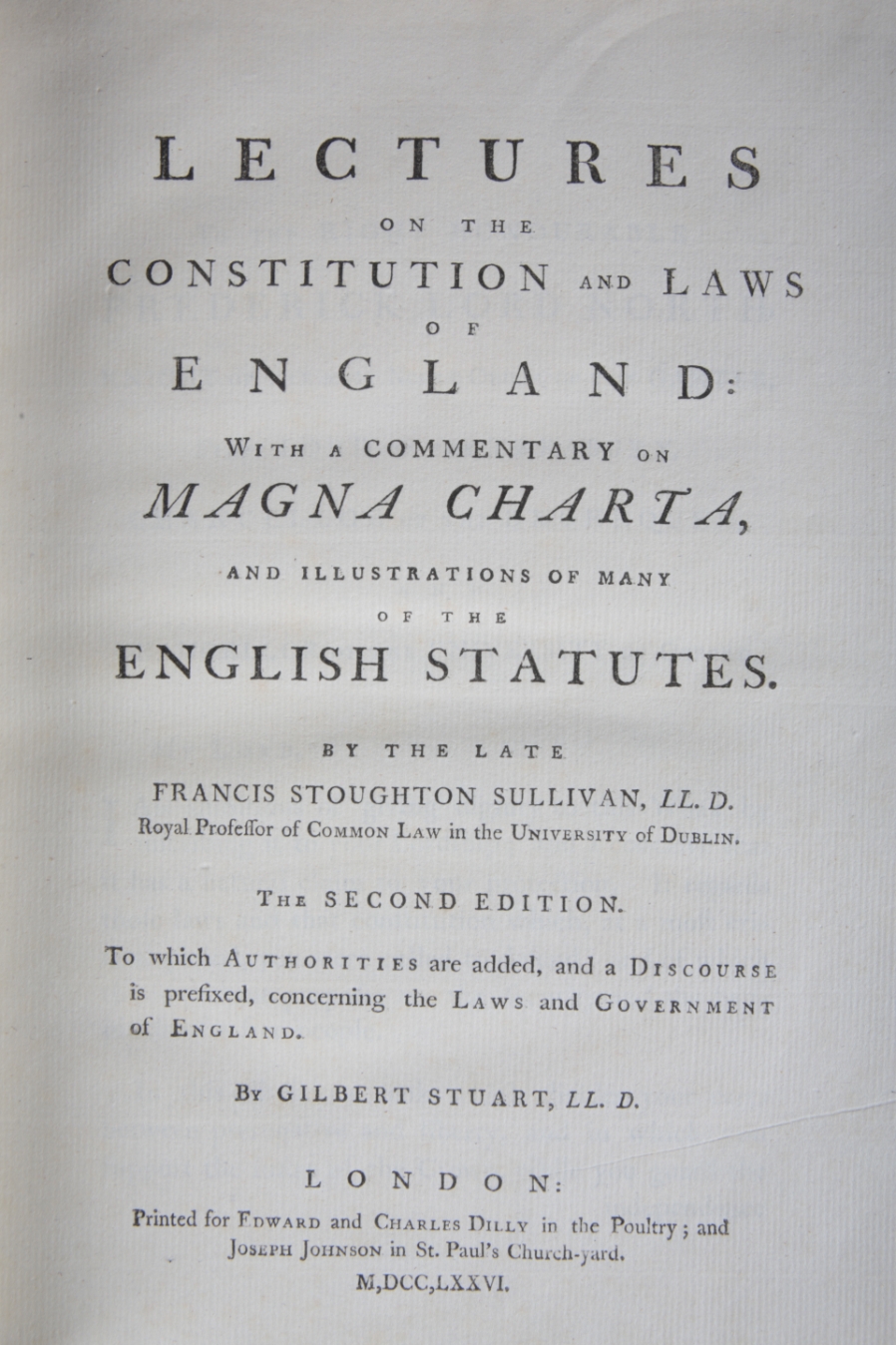 LECTURES

ON THE

CONSTITUTION AND LAWS

OF

ENGLAND:

WITH A COMMENTARY ON

MAGNA CHARTA,

AND ILLUSTRATIONS OF MANY

OF THE

ENGLISH STATUTES.

BY THE LATE

FRANCIS STOUGHTON SULLIVAN, LL. D.

Royal Profeſſor of COMMON LAW in the UNIVERSITY of DUBLIN.

THE SECOND EDITION.

To which AUTHORITIES are added, and a DISCOURSE is prefixed, concerning the LAWS and GOVERNMENT of ENGLAND.

BY GILBERT STUART, LL. D.

LONDON:

Printed for EDWARD and CHARLES DILLY in the Poultry; and JOSEPH JOHNSON in St. Paul's Church-yard.

M,DCC,LXXVI.